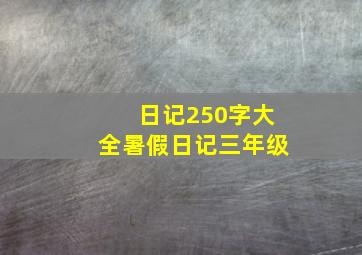 日记250字大全暑假日记三年级